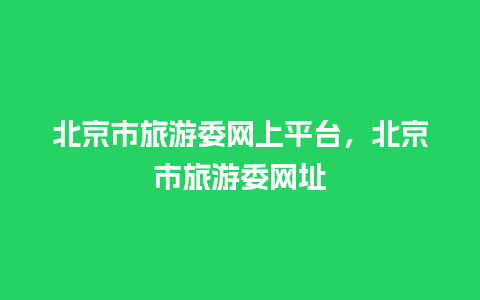 北京市旅游委网上平台，北京市旅游委网址